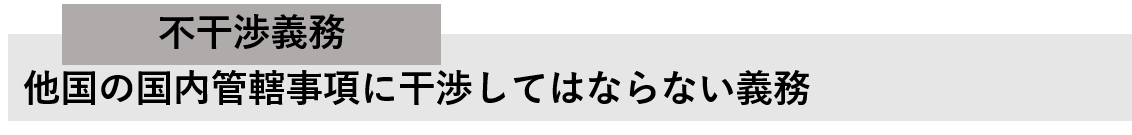 不干渉義務

他国の国内管轄事項に干渉してはならない義務